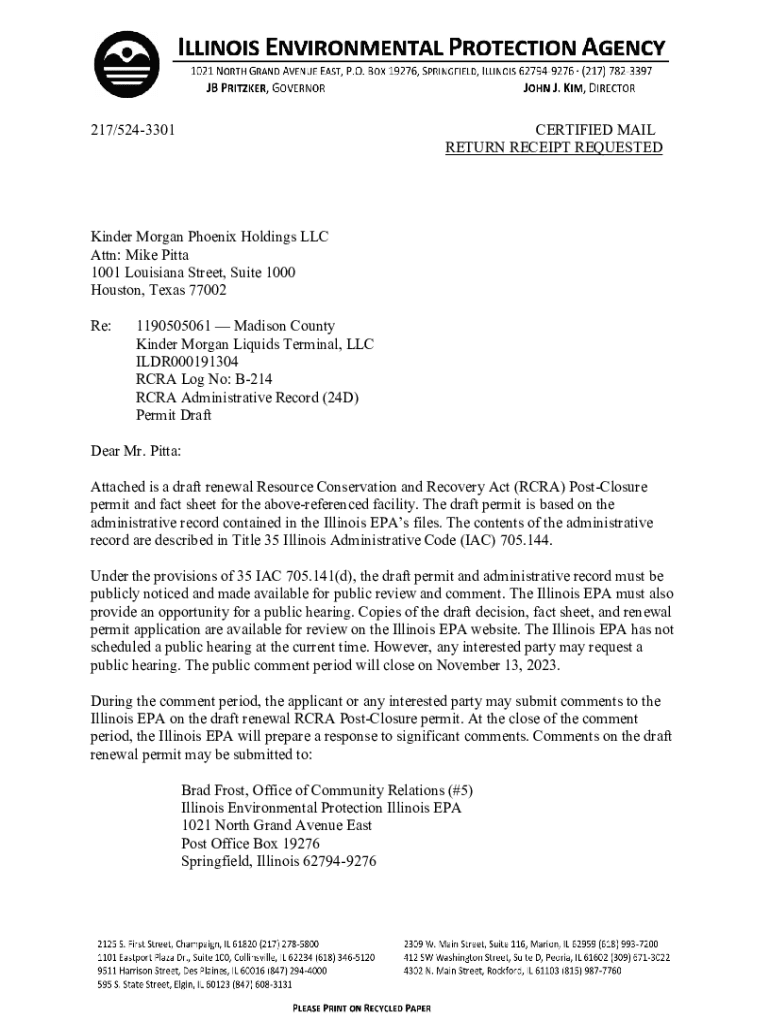 ILLINOIS ENVIRONMENTAL PROTECTION AGENCY
1021 NORTH GRAND AVENUE EAST, P.O. BOX 19276, SPRINGFIELD, ILLINOIS 62794-9276 · (217) 782-3397
JB PRITZKER, GOVERNOR JOHN J. KIM, DIRECTOR

217/524-3301

CERTIFIED MAIL
RETURN RECEIPT REQUESTED

Kinder Morgan Phoenix Holdings LLC
Attn: Mike Pitta
1001 Louisiana Street, Suite 1000
Houston, Texas 77002

Re: 1190505061 — Madison County
Kinder Morgan Liquids Terminal, LLC
ILDR000191304
RCRA Log No: B-214
RCRA Administrative Record (24D)
Permit Draft

Dear Mr. Pitta:

Attached is a draft renewal Resource Conservation and Recovery Act (RCRA) Post-Closure permit and fact sheet for the above-referenced facility. The draft permit is based on the administrative record contained in the Illinois EPA's files. The contents of the administrative record are described in Title 35 Illinois Administrative Code (IAC) 705.144.

Under the provisions of 35 IAC 705.141(d), the draft permit and administrative record must be publicly noticed and made available for public review and comment. The Illinois EPA must also provide an opportunity for a public hearing. Copies of the draft decision, fact sheet, and renewal permit application are available for review on the Illinois EPA website. The Illinois EPA has not scheduled a public hearing at the current time. However, any interested party may request a public hearing. The public comment period will close on November 13, 2023.

During the comment period, the applicant or any interested party may submit comments to the Illinois EPA on the draft renewal RCRA Post-Closure permit. At the close of the comment period, the Illinois EPA will prepare a response to significant comments. Comments on the draft renewal permit may be submitted to:

Brad Frost, Office of Community Relations (#5)
Illinois Environmental Protection Illinois EPA
1021 North Grand Avenue East
Post Office Box 19276
Springfield, Illinois 62794-9276

2125 S. First Street, Champaign, IL 61820 (217) 278-5800
1101 Eastport Plaza Dr., Suite 100, Collinsville, IL 62234 (618) 346-5120
9511 Harrison Street, Des Plaines, IL 60016 (847) 294-4000
595 S. State Street, Elgin, IL 60123 (847) 608-3131

2309 W. Main Street, Suite 116, Marion, IL 62959 (618) 993-7200
412 SW Washington Street, Suite D, Peoria, IL 61602 (309) 671-3022
4302 N. Main Street, Rockford, IL 61103 (815) 987-7760

PLEASE PRINT ON RECYCLED PAPER